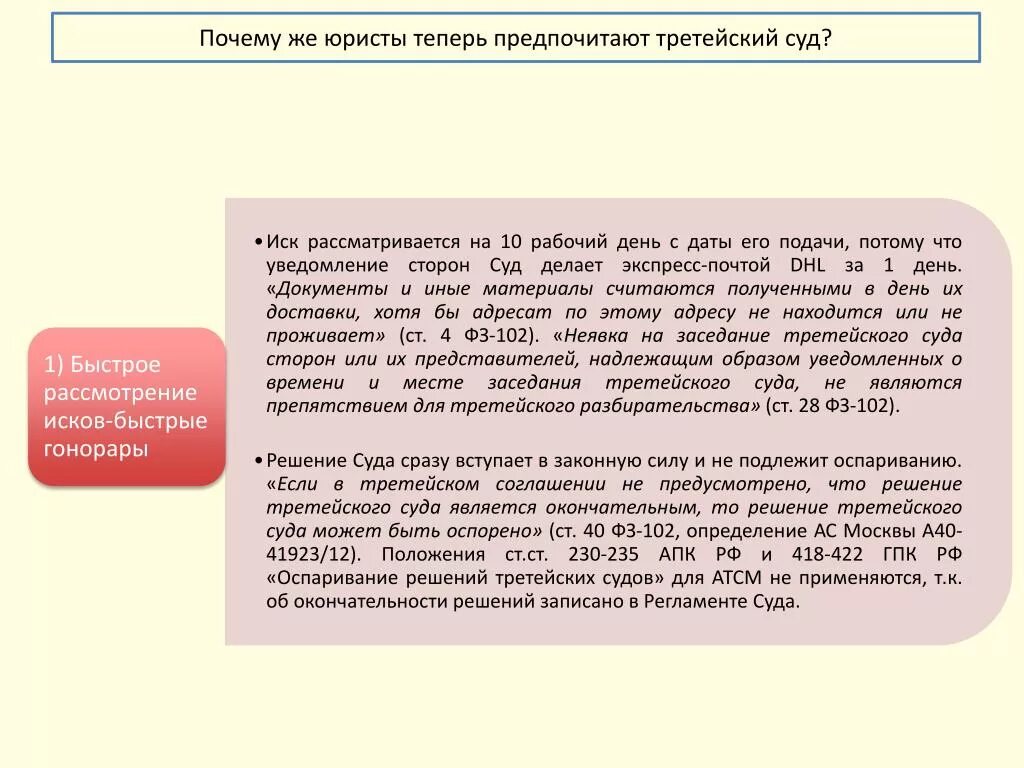 Почему же юристы теперь предпочитают третейский суд?

1) Быстрое рассмотрение исков-быстрые гонорары

• Иск рассматривается на 10 рабочий день с даты его подачи, потому что уведомление сторон Суд делает экспресс-почтой DHL за 1 день. «Документы и иные материалы считаются полученными в день их доставки, хотя бы адресат по этому адресу не находится или не проживает» (ст. 4 ФЗ-102). «Неявка на заседание третейского суда сторон или их представителей, надлежащим образом уведомленных о времени и месте заседания третейского суда, не являются препятствием для третейского разбирательства» (ст. 28 ФЗ-102).

• Решение Суда сразу вступает в законную силу и не подлежит оспариванию. «Если в третейском соглашении не предусмотрено, что решение третейского суда является окончательным, то решение третейского суда может быть оспорено» (ст. 40 ФЗ-102, определение АС Москвы А40-41923/12). Положения ст.ст. 230-235 АПК РФ и 418-422 ГПК РФ «Оспаривание решений третейских судов» для АТСМ не применяются, т.к. об окончательности решений записано в Регламенте Суда.